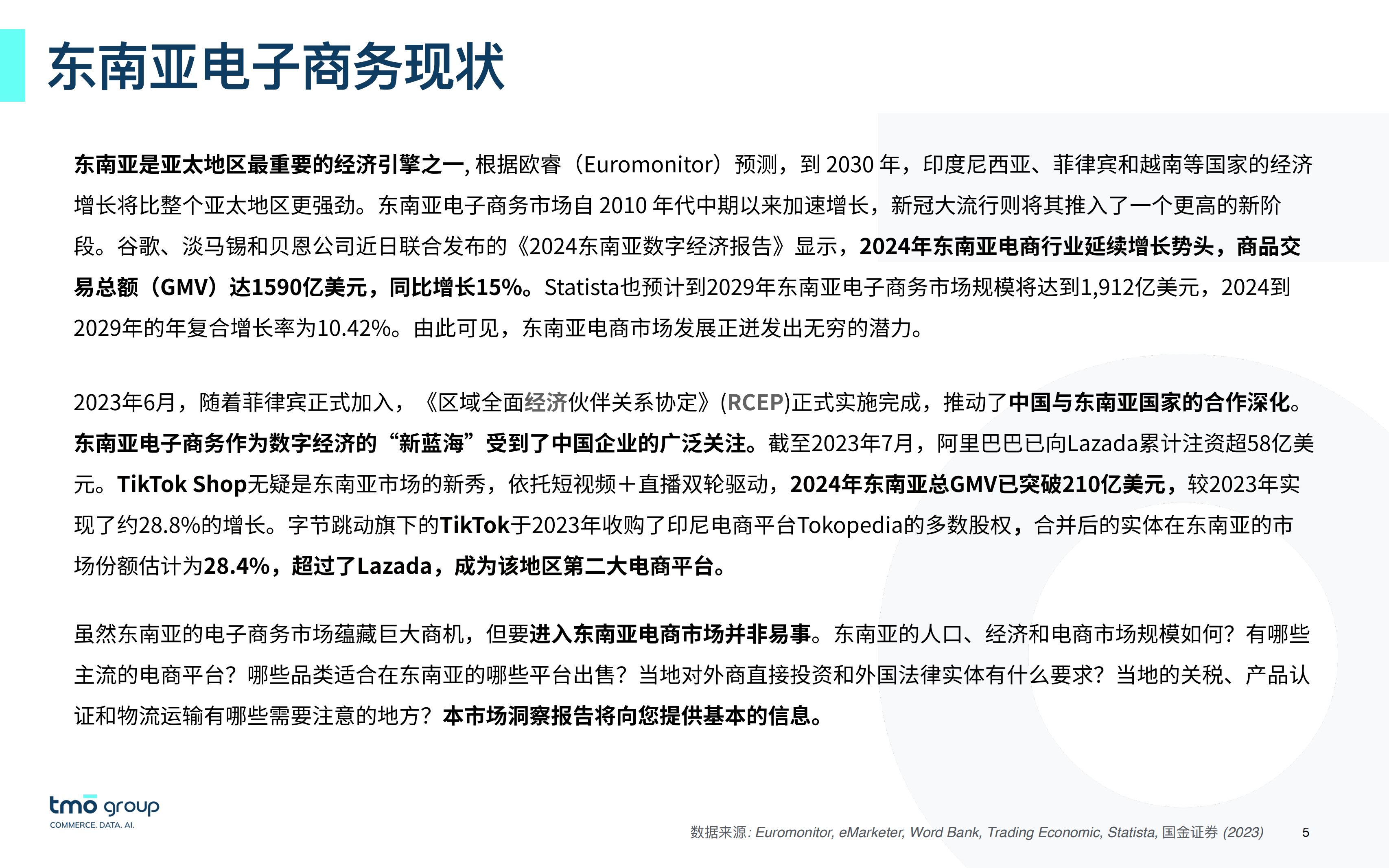 东南亚电子商务现状

东南亚是亚太地区最重要的经济引擎之一, 根据欧睿（Euromonitor）预测，到 2030 年，印度尼西亚、菲律宾和越南等国家的经济增长将比整个亚太地区更强劲。东南亚电子商务市场自 2010 年代中期以来加速增长，新冠大流行则将其推入了一个更高的新阶段。谷歌、淡马锡和贝恩公司近日联合发布的《2024东南亚数字经济报告》显示，2024年东南亚电商行业延续增长势头，商品交易总额（GMV）达1590亿美元，同比增长15%。Statista也预计到2029年东南亚电子商务市场规模将达到1,912亿美元，2024到2029年的年复合增长率为10.42%。由此可见，东南亚电商市场发展正迸发出无穷的潜力。

2023年6月，随着菲律宾正式加入，《区域全面经济伙伴关系协定》(RCEP)正式实施完成，推动了中国与东南亚国家的合作深化。东南亚电子商务作为数字经济的“新蓝海”受到了中国企业的广泛关注。截至2023年7月，阿里巴巴已向Lazada累计注资超58亿美元。TikTok Shop无疑是东南亚市场的新秀，依托短视频＋直播双轮驱动，2024年东南亚总GMV已突破210亿美元，较2023年实现了约28.8%的增长。字节跳动旗下的TikTok于2023年收购了印尼电商平台Tokopedia的多数股权，合并后的实体在东南亚的市场份额估计为28.4%，超过了Lazada，成为该地区第二大电商平台。

虽然东南亚的电子商务市场蕴藏巨大商机，但要进入东南亚电商市场并非易事。东南亚的人口、经济和电商市场规模如何？有哪些主流的电商平台？哪些品类适合在东南亚的哪些平台出售？当地对外商直接投资和外国法律实体有什么要求？当地的关税、产品认证和物流运输有哪些需要注意的地方？本市场洞察报告将向您提供基本的信息。

tmo group
COMMERCE. DATA. AI.

数据来源: Euromonitor, eMarketer, Word Bank, Trading Economic, Statista, 国金证券 (2023)

5